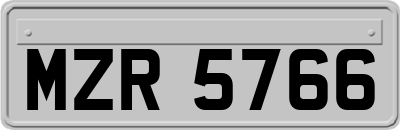 MZR 5766